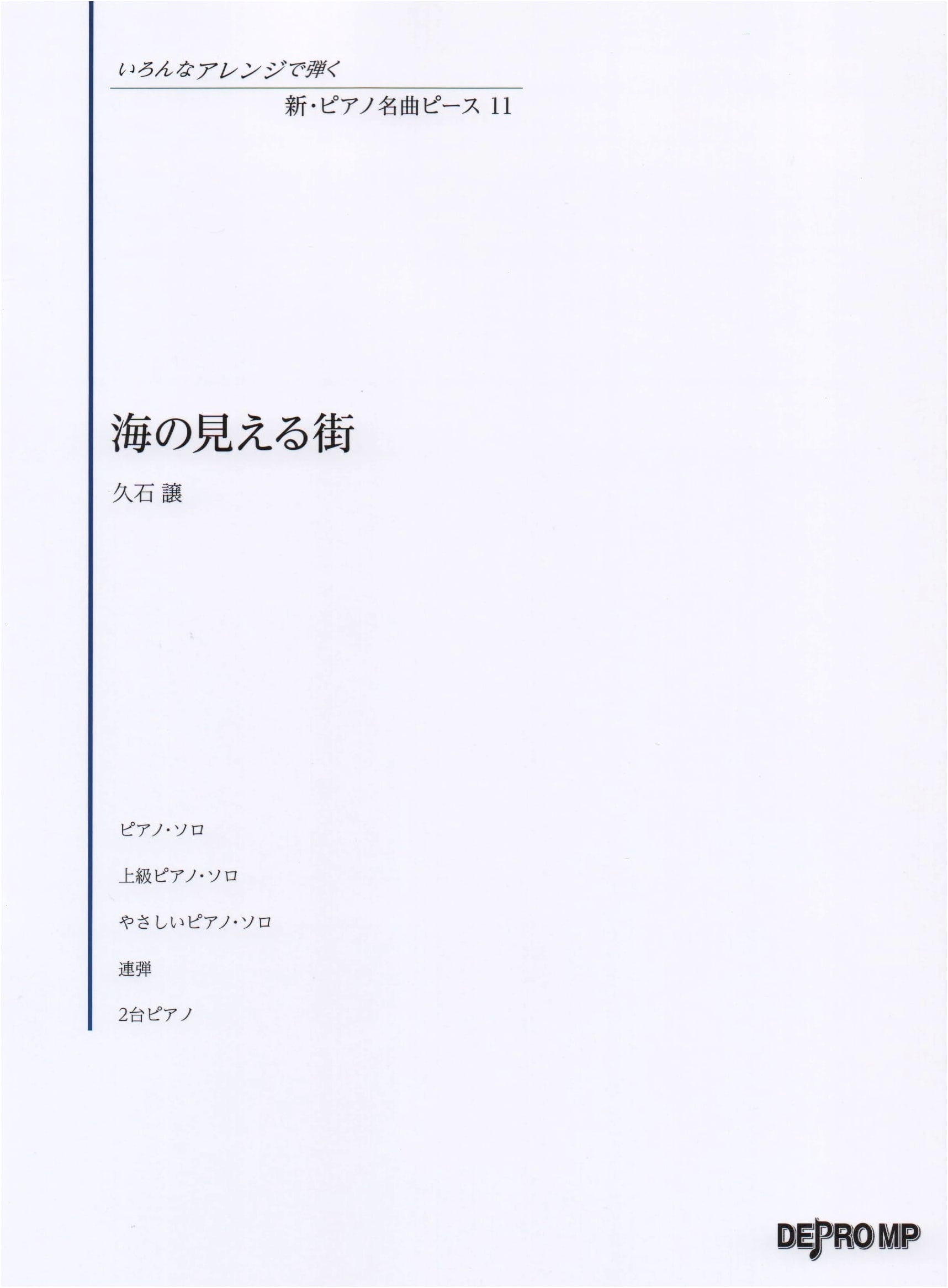 いろんなアレンジで弾く

新・ピアノ名曲ピース 11

海の見える街

久石 譲

ピアノ・ソロ

上級ピアノ・ソロ

やさしいピアノ・ソロ

連弾

2台ピアノ

DEPRO MP